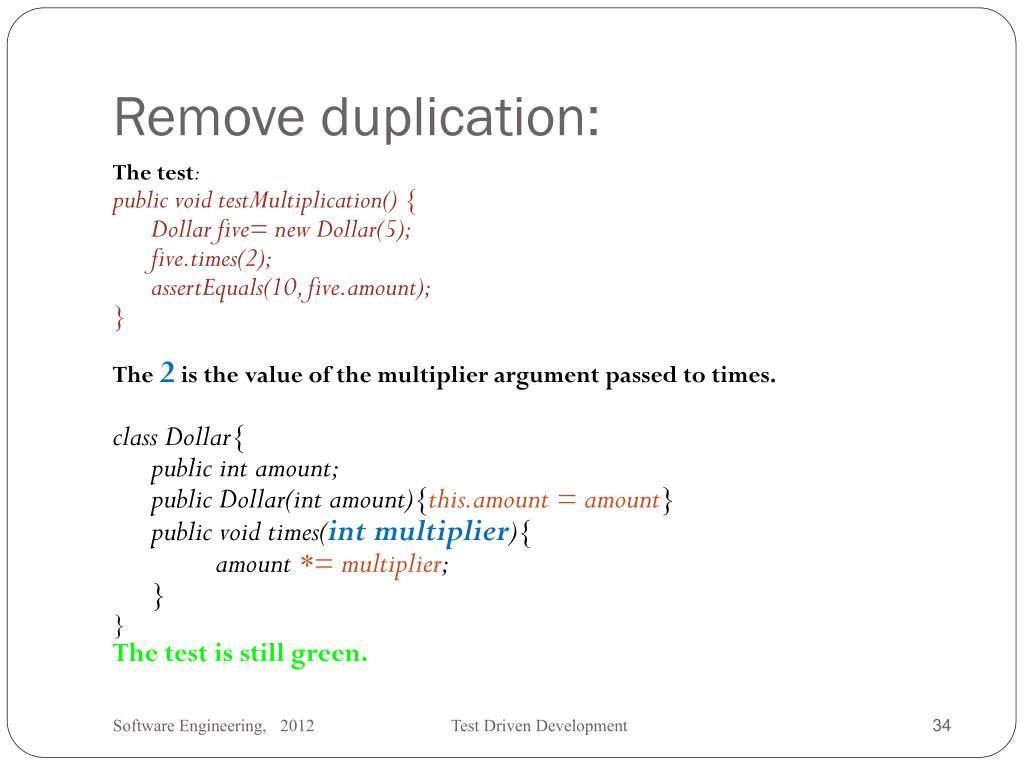 Remove duplication:

The test:
public void testMultiplication() {
Dollar five= new Dollar(5);
five.times(2);
assertEquals(10, five.amount);
}

The 2 is the value of the multiplier argument passed to times.

class Dollar{
public int amount;
public Dollar(int amount){this.amount = amount}
public void times(int multiplier){
amount *= multiplier;
}
}
The test is still green.

Software Engineering, 2012 Test Driven Development 34